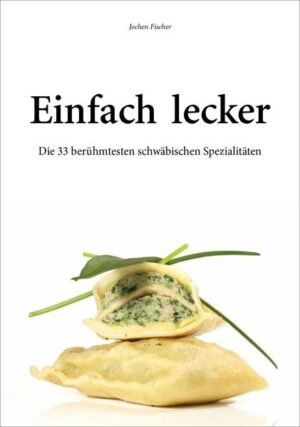 Jochen Fischer

Einfach lecker

Die 33 berühmtesten schwäbischen Spezialitäten